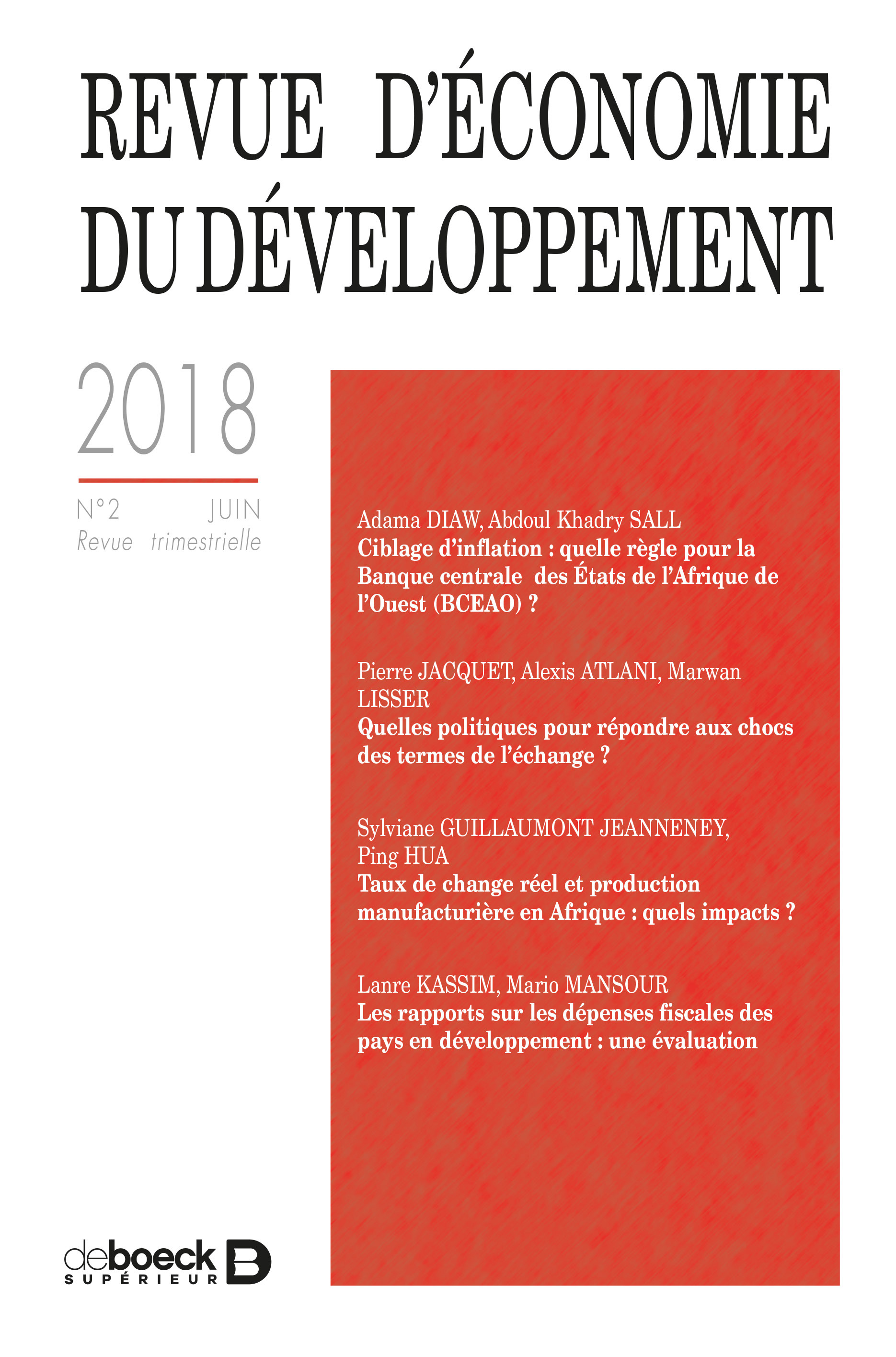 REVUE D'ÉCONOMIE DU DÉVELOPPEMENT

2018

N°2 JUIN
Revue trimestrielle

Adama DIAW, Abdoul Khadry SALL
Ciblage d'inflation : quelle règle pour la Banque centrale des États de l'Afrique de l'Ouest (BCEAO) ?

Pierre JACQUET, Alexis ATLANI, Marwan LISSER
Quelles politiques pour répondre aux chocs des termes de l'échange ?

Sylviane GUILLAUMONT JEANNENEY, Ping HUA
Taux de change réel et production manufacturière en Afrique : quels impacts ?

Lanre KASSIM, Mario MANSOUR
Les rapports sur les dépenses fiscales des pays en développement : une évaluation

deboeck SUPÉRIEUR